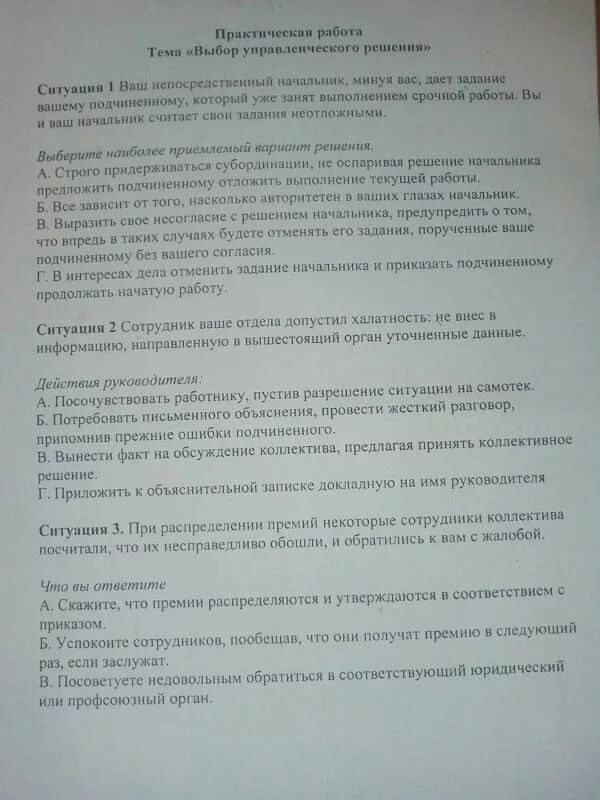 Практическая работа
Тема «Выбор управленческого решения»

Ситуация 1 Ваш непосредственный начальник, минуя вас, дает задание вашему подчиненному, который уже занят выполнением срочной работы. Вы и ваш начальник считает свои задания неотложными.

Выберите наиболее приемлемый вариант решения.
А. Строго придерживаться субординации, не оспаривая решение начальника предложить подчиненному отложить выполнение текущей работы.
Б. Все зависит от того, насколько авторитетен в ваших глазах начальник.
В. Выразить свое несогласие с решением начальника, предупредить о том, что впредь в таких случаях будете отменять его задания, порученные ваше подчиненному без вашего согласия.
Г. В интересах дела отменить задание начальника и приказать подчиненному продолжать начатую работу.

Ситуация 2 Сотрудник ваше отдела допустил халатность: не внес в информацию, направленную в вышестоящий орган уточненные данные.

Действия руководителя:
А. Посочувствовать работнику, пустив разрешение ситуации на самотек.
Б. Потребовать письменного объяснения, провести жесткий разговор, припомнив прежние ошибки подчиненного.
В. Вынести факт на обсуждение коллектива, предлагая принять коллективное решение.
Г. Приложить к объяснительной записке докладную на имя руководителя

Ситуация 3. При распределении премий некоторые сотрудники коллектива посчитали, что их несправедливо обошли, и обратились к вам с жалобой.

Что вы ответите
А. Скажите, что премии распределяются и утверждаются в соответствием с приказом.
Б. Успокоите сотрудников, пообещав, что они получат премию в следующий раз, если заслужат.
В. Посоветуете недовольным обратиться в соответствующий юридический или профсоюзный орган.